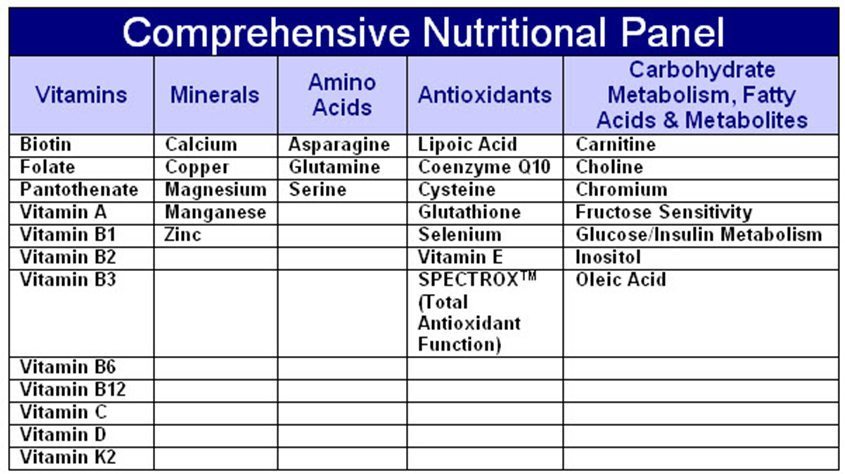 Comprehensive Nutritional Panel

| Vitamins | Minerals | Amino Acids | Antioxidants | Carbohydrate Metabolism, Fatty Acids & Metabolites |
|---|---|---|---|---|
| Biotin | Calcium | Asparagine | Lipoic Acid | Carnitine |
| Folate | Copper | Glutamine | Coenzyme Q10 | Choline |
| Pantothenate | Magnesium | Serine | Cysteine | Chromium |
| Vitamin A | Manganese | | Glutathione | Fructose Sensitivity |
| Vitamin B1 | Zinc | | Selenium | Glucose/Insulin Metabolism |
| Vitamin B2 | | | Vitamin E | Inositol |
| Vitamin B3 | | | SPECTROX™ (Total Antioxidant Function) | Oleic Acid |
| Vitamin B6 | | | | |
| Vitamin B12 | | | | |
| Vitamin C | | | | |
| Vitamin D | | | | |
| Vitamin K2 | | | | |